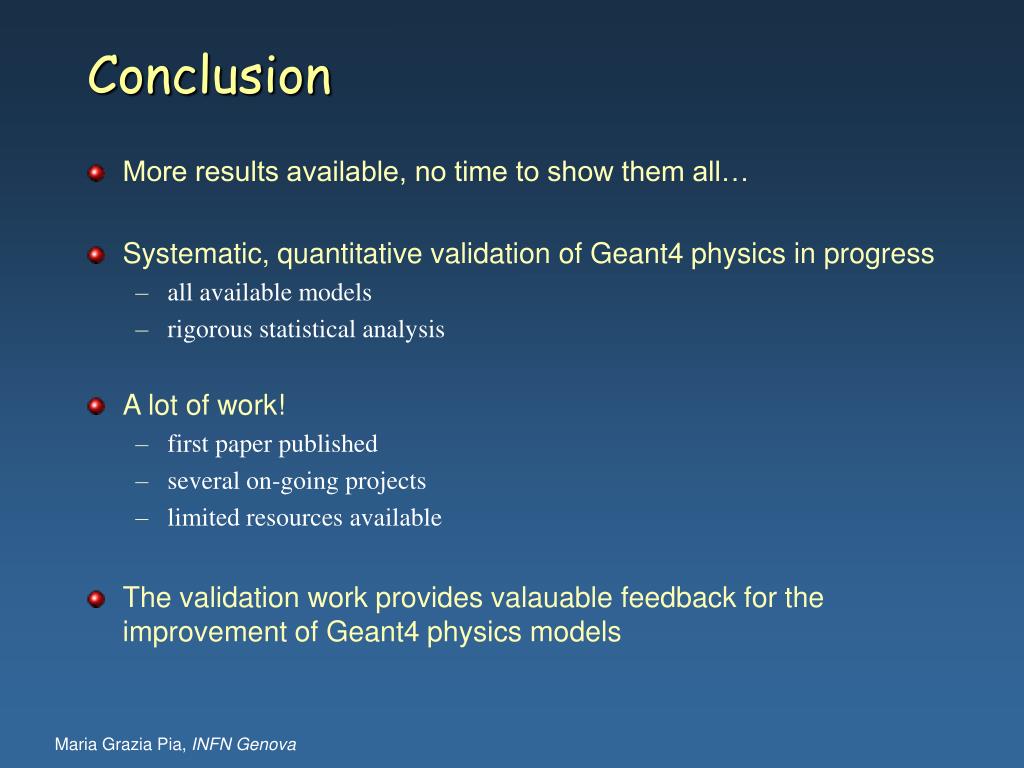 Conclusion

More results available, no time to show them all…

Systematic, quantitative validation of Geant4 physics in progress
– all available models
– rigorous statistical analysis

A lot of work!
– first paper published
– several on-going projects
– limited resources available

The validation work provides valauable feedback for the improvement of Geant4 physics models

Maria Grazia Pia, INFN Genova